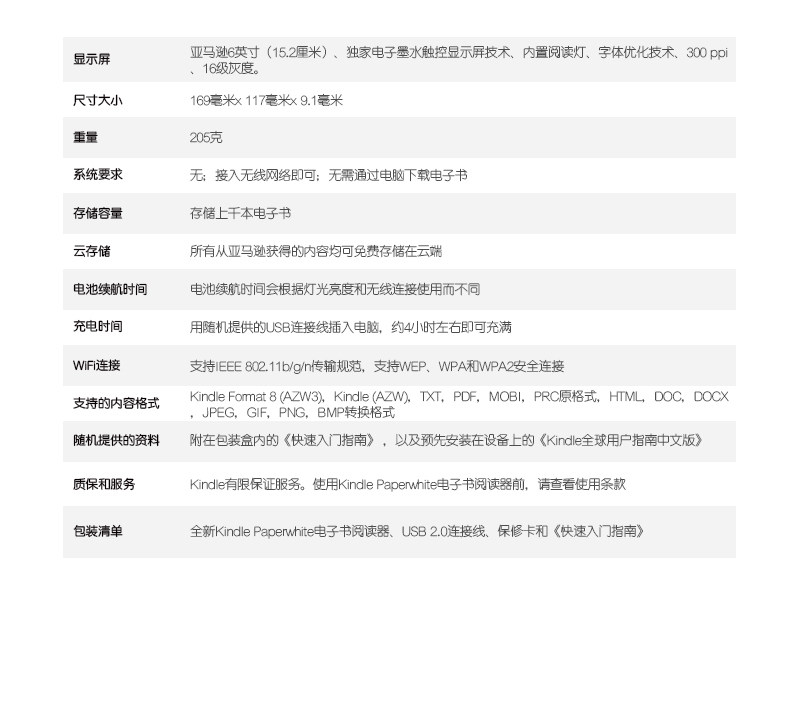 | | |
|---|---|
| 显示屏 | 亚马逊6英寸（15.2厘米）、独家电子墨水触控显示屏技术、内置阅读灯、字体优化技术、300 ppi、16级灰度。 |
| 尺寸大小 | 169毫米x 117毫米x 9.1毫米 |
| 重量 | 205克 |
| 系统要求 | 无；接入无线网络即可；无需通过电脑下载电子书 |
| 存储容量 | 存储上千本电子书 |
| 云存储 | 所有从亚马逊获得的内容均可免费存储在云端 |
| 电池续航时间 | 电池续航时间会根据灯光亮度和无线连接使用而不同 |
| 充电时间 | 用随机提供的USB连接线插入电脑，约4小时左右即可充满 |
| WiFi连接 | 支持IEEE 802.11b/g/n传输规范，支持WEP、WPA和WPA2安全连接 |
| 支持的内容格式 | Kindle Format 8 (AZW3)，Kindle (AZW)，TXT，PDF，MOBI，PRC原格式，HTML，DOC，DOCX，JPEG，GIF，PNG，BMP转换格式 |
| 随机提供的资料 | 附在包装盒内的《快速入门指南》，以及预先安装在设备上的《Kindle全球用户指南中文版》 |
| 质保和服务 | Kindle有限保证服务。使用Kindle Paperwhite电子书阅读器前，请查看使用条款 |
| 包装清单 | 全新Kindle Paperwhite电子书阅读器、USB 2.0连接线、保修卡和《快速入门指南》 |